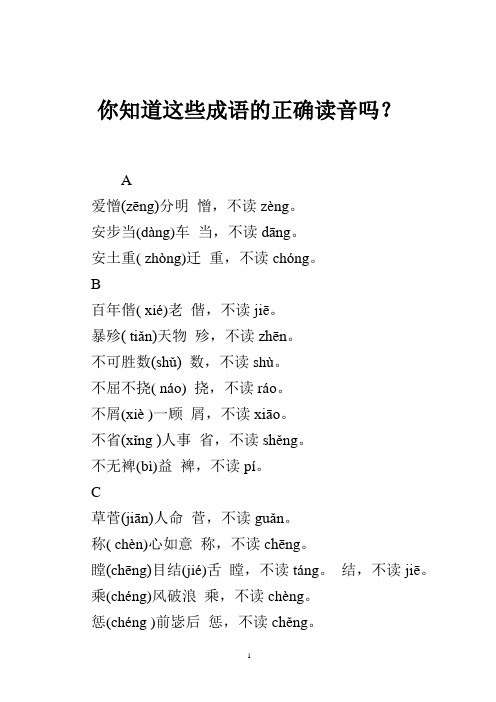 你知道这些成语的正确读音吗？

A

爱憎(zēng)分明 憎，不读 zèng。

安步当(dàng)车 当，不读 dāng。

安土重( zhòng)迁 重，不读 chóng。

B

百年偕( xié)老 偕，不读 jiē。

暴殄( tiǎn)天物 殄，不读 zhēn。

不可胜数(shǔ) 数，不读 shù。

不屈不挠( náo) 挠，不读 ráo。

不屑(xiè )一顾 屑，不读 xiāo。

不省(xǐng )人事 省，不读 shěng。

不无裨(bì)益 裨，不读 pí。

C

草菅(jiān)人命 菅，不读 guǎn。

称( chèn)心如意 称，不读 chēng。

瞠(chēng)目结(jié)舌 瞠，不读 táng。 结，不读 jiē。

乘(chéng)风破浪 乘，不读 chèng。

惩(chéng )前毖后 惩，不读 chěng。

1